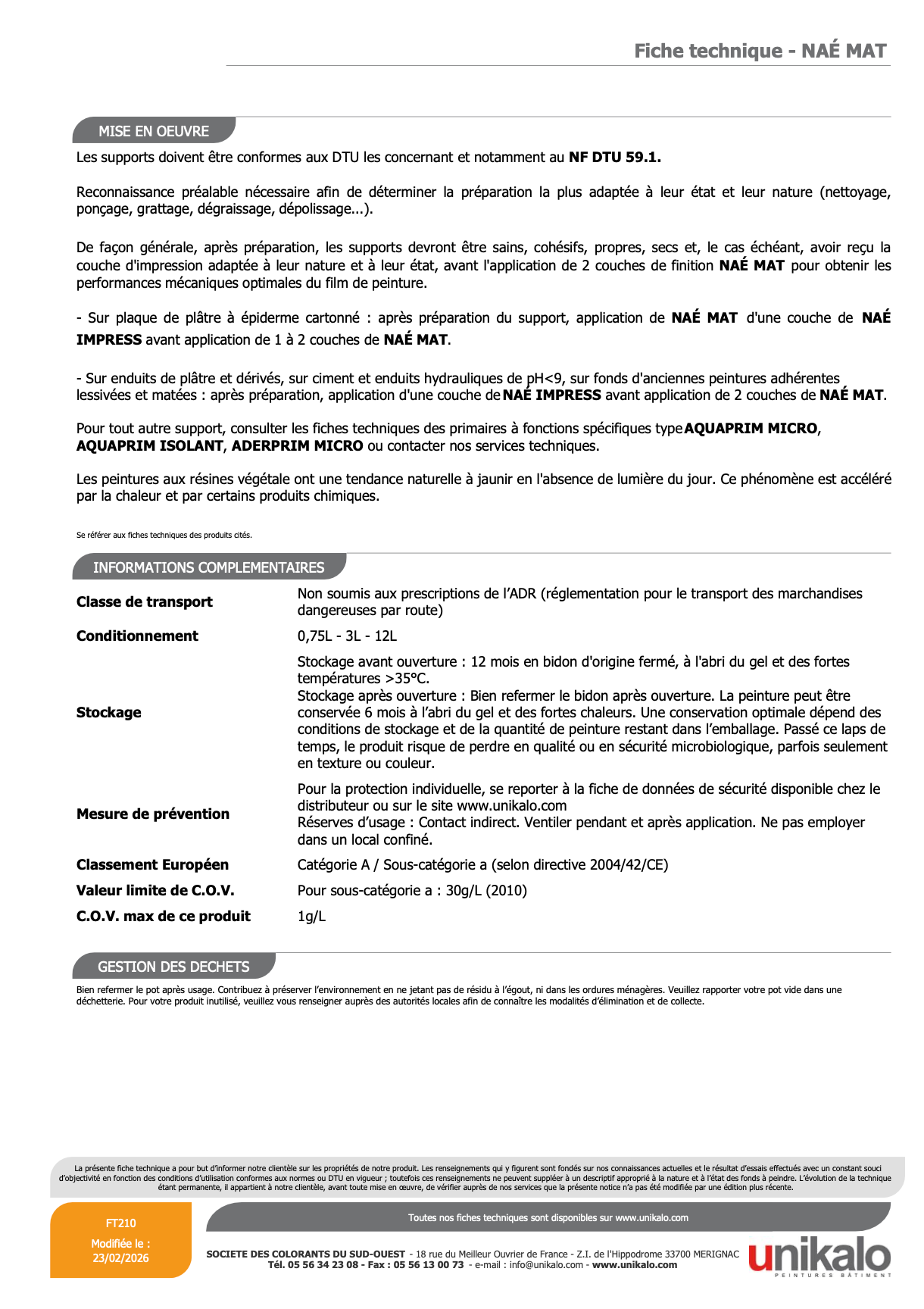 Fiche technique - NAÉ MAT

MISE EN OEUVRE

Les supports doivent être conformes aux DTU les concernant et notamment au NF DTU 59.1.

Reconnaissance préalable nécessaire afin de déterminer la préparation la plus adaptée à leur état et leur nature (nettoyage, ponçage, grattage, dégraissage, dépolissage...).

De façon générale, après préparation, les supports devront être sains, cohésifs, propres, secs et, le cas échéant, avoir reçu la couche d'impression adaptée à leur nature et à leur état, avant l'application de 2 couches de finition NAÉ MAT pour obtenir les performances mécaniques optimales du film de peinture.

- Sur plaque de plâtre à épiderme cartonné : après préparation du support, application de NAÉ MAT d'une couche de NAÉ IMPRESS avant application de 1 à 2 couches de NAÉ MAT.

- Sur enduits de plâtre et dérivés, sur ciment et enduits hydrauliques de pH<9, sur fonds d'anciennes peintures adhérentes lessivées et matées : après préparation, application d'une couche de NAÉ IMPRESS avant application de 2 couches de NAÉ MAT.

Pour tout autre support, consulter les fiches techniques des primaires à fonctions spécifiques type AQUAPRIM MICRO, AQUAPRIM ISOLANT, ADERPRIM MICRO ou contacter nos services techniques.

Les peintures aux résines végétale ont une tendance naturelle à jaunir en l'absence de lumière du jour. Ce phénomène est accéléré par la chaleur et par certains produits chimiques.

Se référer aux fiches techniques des produits cités.

INFORMATIONS COMPLEMENTAIRES

Classe de transport
Non soumis aux prescriptions de l'ADR (réglementation pour le transport des marchandises dangereuses par route)

Conditionnement
0,75L - 3L - 12L

Stockage
Stockage avant ouverture : 12 mois en bidon d'origine fermé, à l'abri du gel et des fortes températures >35°C.
Stockage après ouverture : Bien refermer le bidon après ouverture. La peinture peut être conservée 6 mois à l'abri du gel et des fortes chaleurs. Une conservation optimale dépend des conditions de stockage et de la quantité de peinture restant dans l'emballage. Passé ce laps de temps, le produit risque de perdre en qualité ou en sécurité microbiologique, parfois seulement en texture ou couleur.

Mesure de prévention
Pour la protection individuelle, se reporter à la fiche de données de sécurité disponible chez le distributeur ou sur le site www.unikalo.com
Réserves d'usage : Contact indirect. Ventiler pendant et après application. Ne pas employer dans un local confiné.

Classement Européen
Catégorie A / Sous-catégorie a (selon directive 2004/42/CE)

Valeur limite de C.O.V.
Pour sous-catégorie a : 30g/L (2010)

C.O.V. max de ce produit
1g/L

GESTION DES DECHETS

Bien refermer le pot après usage. Contribuez à préserver l'environnement en ne jetant pas de résidu à l'égout, ni dans les ordures ménagères. Veuillez rapporter votre pot vide dans une déchetterie. Pour votre produit inutilisé, veuillez vous renseigner auprès des autorités locales afin de connaître les modalités d'élimination et de collecte.

La présente fiche technique a pour but d'informer notre clientèle sur les propriétés de notre produit. Les renseignements qui y figurent sont fondés sur nos connaissances actuelles et le résultat d'essais effectués avec un constant souci d'objectivité en fonction des conditions d'utilisation conformes aux normes ou DTU en vigueur ; toutefois ces renseignements ne peuvent suppléer à un descriptif approprié à la nature et à l'état des fonds à peindre. L'évolution de la technique étant permanente, il appartient à notre clientèle, avant toute mise en œuvre, de vérifier auprès de nos services que la présente notice n'a pas été modifiée par une édition plus récente.

FT210
Modifiée le :
23/02/2026

Toutes nos fiches techniques sont disponibles sur www.unikalo.com

SOCIETE DES COLORANTS DU SUD-OUEST - 18 rue du Meilleur Ouvrier de France - Z.I. de l'Hippodrome 33700 MERIGNAC
Tél. 05 56 34 23 08 - Fax : 05 56 13 00 73 - e-mail : info@unikalo.com - www.unikalo.com

unikalo
PEINTURES BÂTIMENT